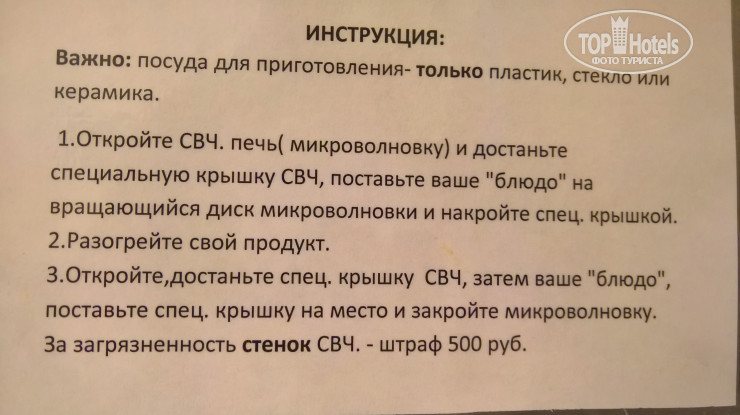 ИНСТРУКЦИЯ:

TOP Hotels
ФОТО ТУРИСТА

Важно: посуда для приготовления- только пластик, стекло или керамика.

1.Откройте СВЧ. печь( микроволновку) и достаньте специальную крышку СВЧ, поставьте ваше "блюдо" на вращающийся диск микроволновки и накройте спец. крышкой.
2.Разогрейте свой продукт.
3.Откройте,достаньте спец. крышку СВЧ, затем ваше "блюдо", поставьте спец. крышку на место и закройте микроволновку.
За загрязненность стенок СВЧ. - штраф 500 руб.